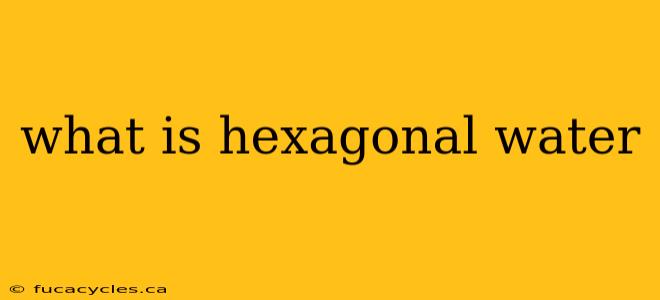 what is hexagonal water

© fucacycles.ca